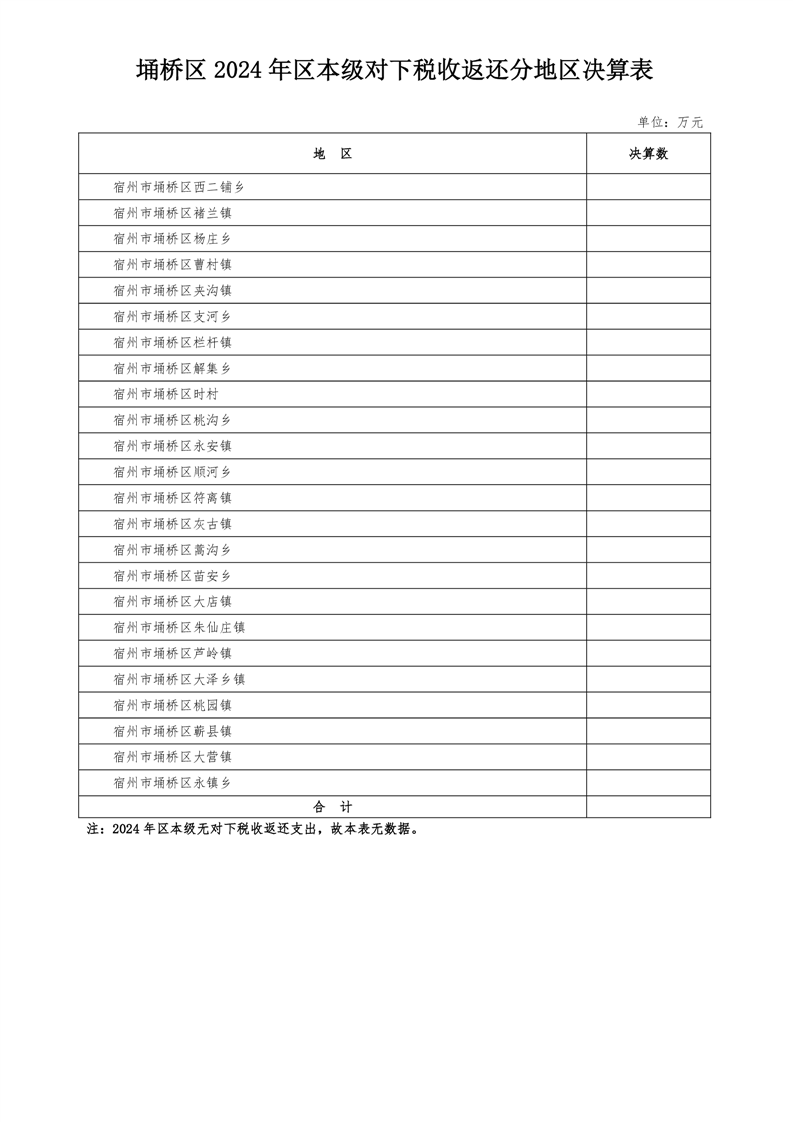 埇桥区2024年区本级对下税收返还分地区决算表

单位：万元

| 地　区 | 决算数 |
|---|---|
| 宿州市埇桥区西二铺乡 | |
| 宿州市埇桥区褚兰镇 | |
| 宿州市埇桥区杨庄乡 | |
| 宿州市埇桥区曹村镇 | |
| 宿州市埇桥区夹沟镇 | |
| 宿州市埇桥区支河乡 | |
| 宿州市埇桥区栏杆镇 | |
| 宿州市埇桥区解集乡 | |
| 宿州市埇桥区时村 | |
| 宿州市埇桥区桃沟乡 | |
| 宿州市埇桥区永安镇 | |
| 宿州市埇桥区顺河乡 | |
| 宿州市埇桥区符离镇 | |
| 宿州市埇桥区灰古镇 | |
| 宿州市埇桥区蒿沟乡 | |
| 宿州市埇桥区苗安乡 | |
| 宿州市埇桥区大店镇 | |
| 宿州市埇桥区朱仙庄镇 | |
| 宿州市埇桥区芦岭镇 | |
| 宿州市埇桥区大泽乡镇 | |
| 宿州市埇桥区桃园镇 | |
| 宿州市埇桥区蕲县镇 | |
| 宿州市埇桥区大营镇 | |
| 宿州市埇桥区永镇乡 | |
| 合　计 | |

注：2024年区本级无对下税收返还支出，故本表无数据。